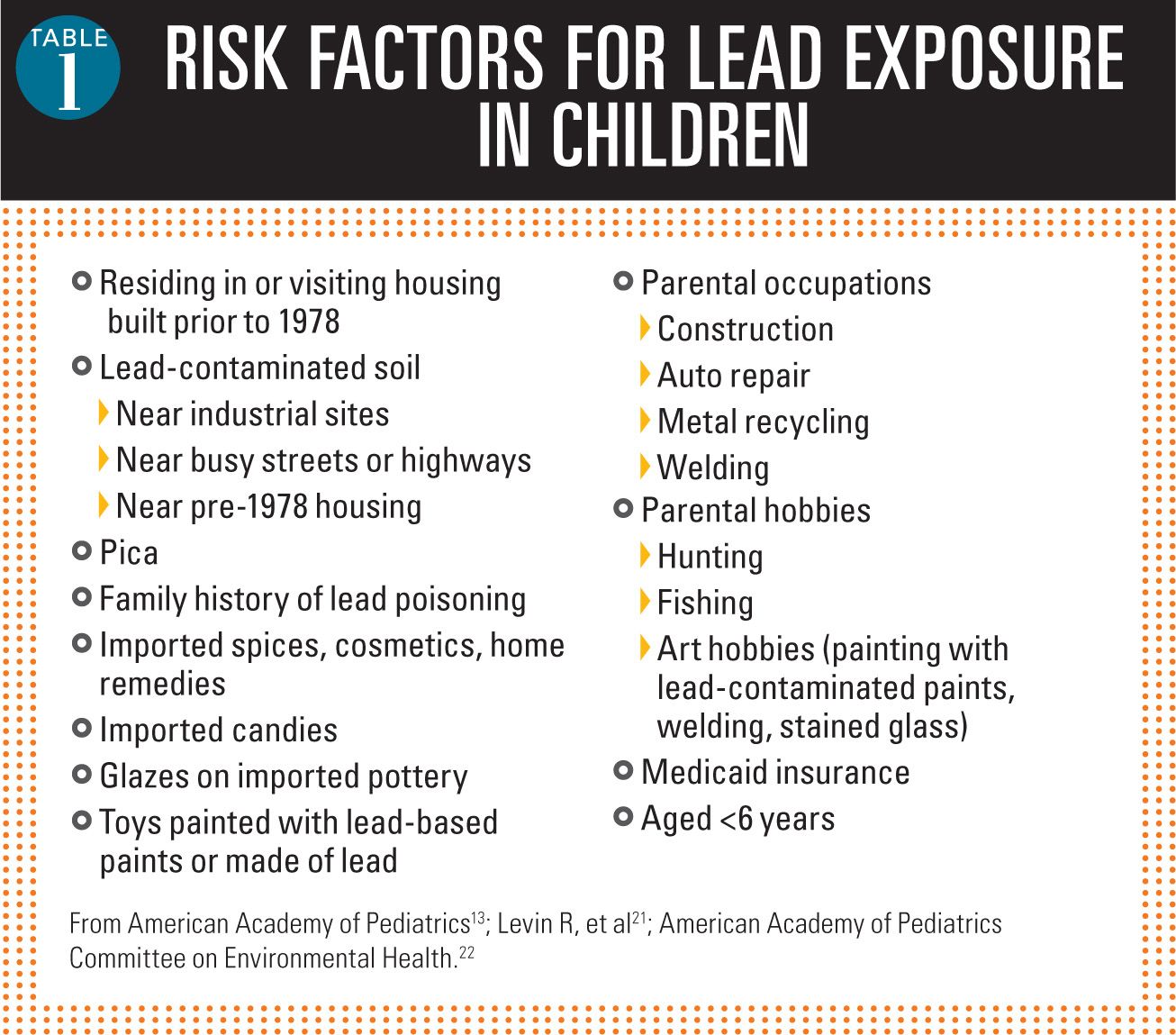 TABLE 1

RISK FACTORS FOR LEAD EXPOSURE IN CHILDREN

Residing in or visiting housing built prior to 1978

Lead-contaminated soil

Near industrial sites

Near busy streets or highways

Near pre-1978 housing

Pica

Family history of lead poisoning

Imported spices, cosmetics, home remedies

Imported candies

Glazes on imported pottery

Toys painted with lead-based paints or made of lead

Parental occupations

Construction

Auto repair

Metal recycling

Welding

Parental hobbies

Hunting

Fishing

Art hobbies (painting with lead-contaminated paints, welding, stained glass)

Medicaid insurance

Aged <6 years

From American Academy of Pediatrics$^{13}$; Levin R, et al$^{21}$; American Academy of Pediatrics Committee on Environmental Health.$^{22}$